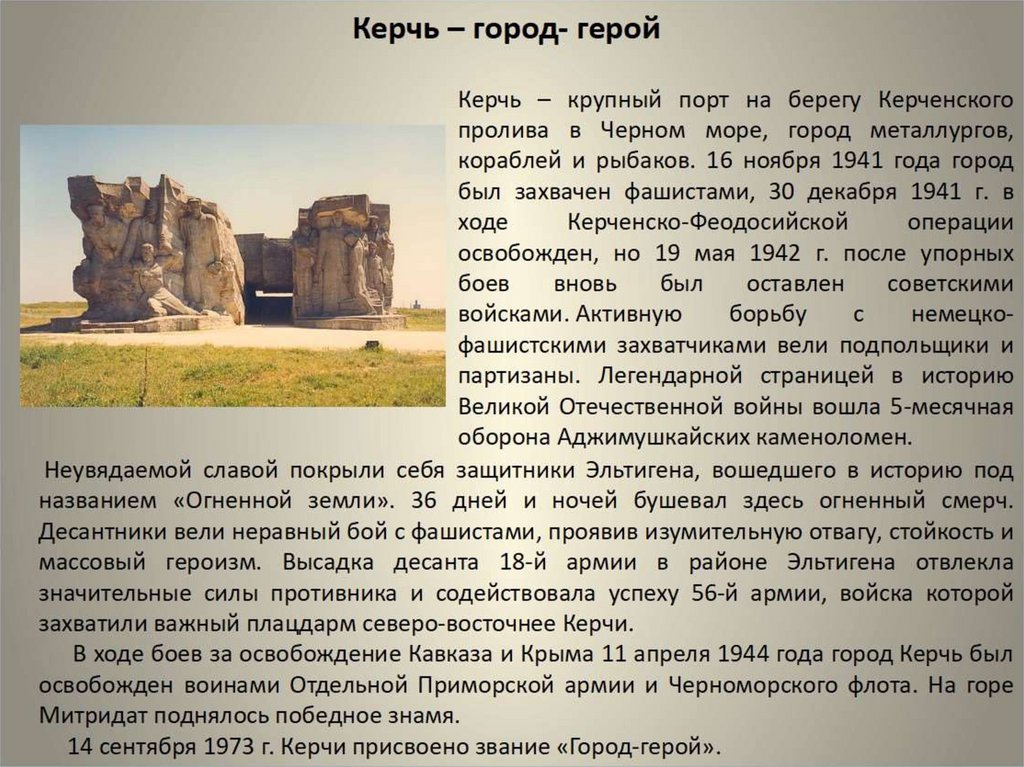 Керчь – город- герой

Керчь – крупный порт на берегу Керченского пролива в Черном море, город металлургов, кораблей и рыбаков. 16 ноября 1941 года город был захвачен фашистами, 30 декабря 1941 г. в ходе Керченско-Феодосийской операции освобожден, но 19 мая 1942 г. после упорных боев вновь был оставлен советскими войсками. Активную борьбу с немецко-фашистскими захватчиками вели подпольщики и партизаны. Легендарной страницей в историю Великой Отечественной войны вошла 5-месячная оборона Аджимушкайских каменоломен.

Неувядаемой славой покрыли себя защитники Эльтигена, вошедшего в историю под названием «Огненной земли». 36 дней и ночей бушевал здесь огненный смерч. Десантники вели неравный бой с фашистами, проявив изумительную отвагу, стойкость и массовый героизм. Высадка десанта 18-й армии в районе Эльтигена отвлекла значительные силы противника и содействовала успеху 56-й армии, войска которой захватили важный плацдарм северо-восточнее Керчи.

В ходе боев за освобождение Кавказа и Крыма 11 апреля 1944 года город Керчь был освобожден воинами Отдельной Приморской армии и Черноморского флота. На горе Митридат поднялось победное знамя.

14 сентября 1973 г. Керчи присвоено звание «Город-герой».